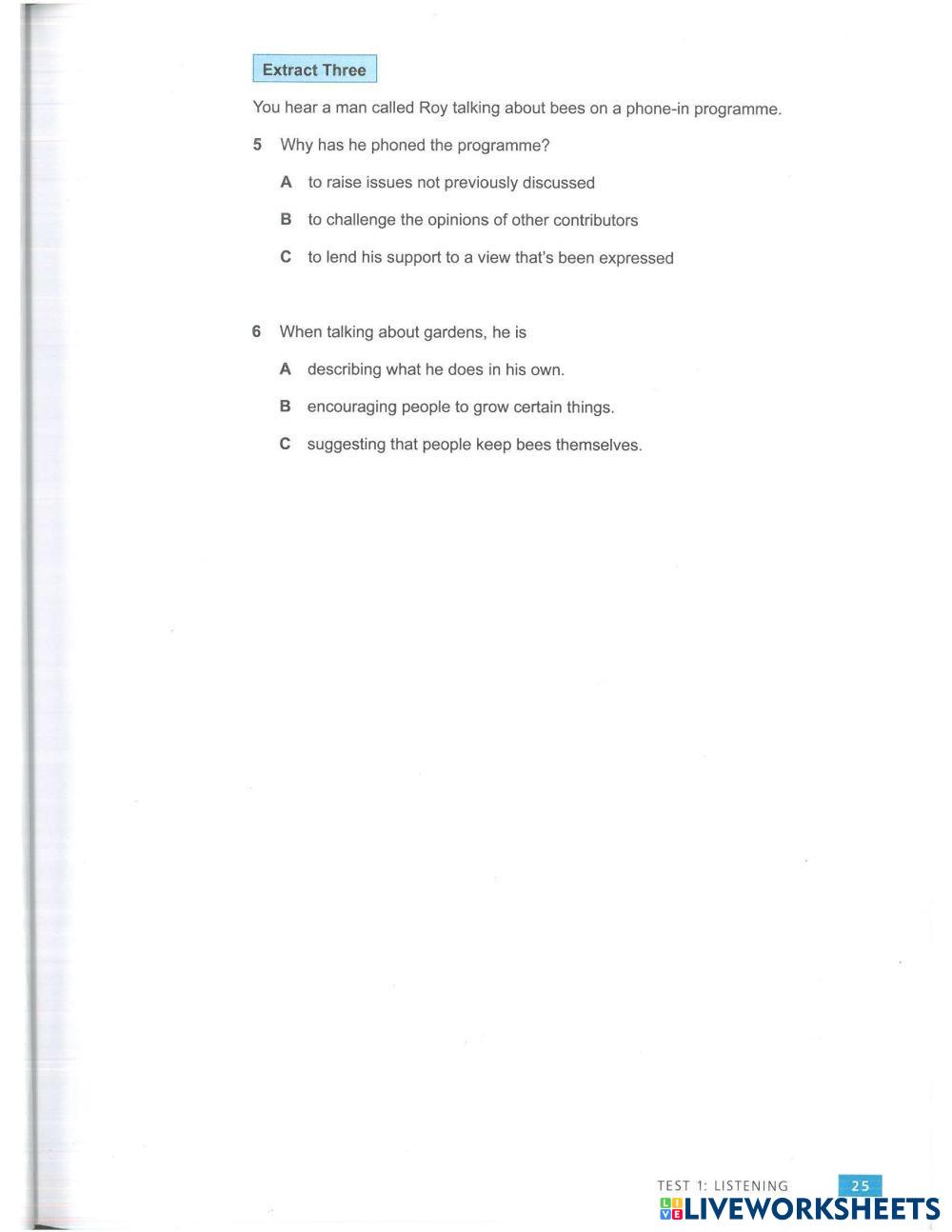 Extract Three

You hear a man called Roy talking about bees on a phone-in programme.

5 Why has he phoned the programme?

A to raise issues not previously discussed

B to challenge the opinions of other contributors

C to lend his support to a view that's been expressed

6 When talking about gardens, he is

A describing what he does in his own.

B encouraging people to grow certain things.

C suggesting that people keep bees themselves.

TEST 1: LISTENING 25

LIVEWORKSHEETS